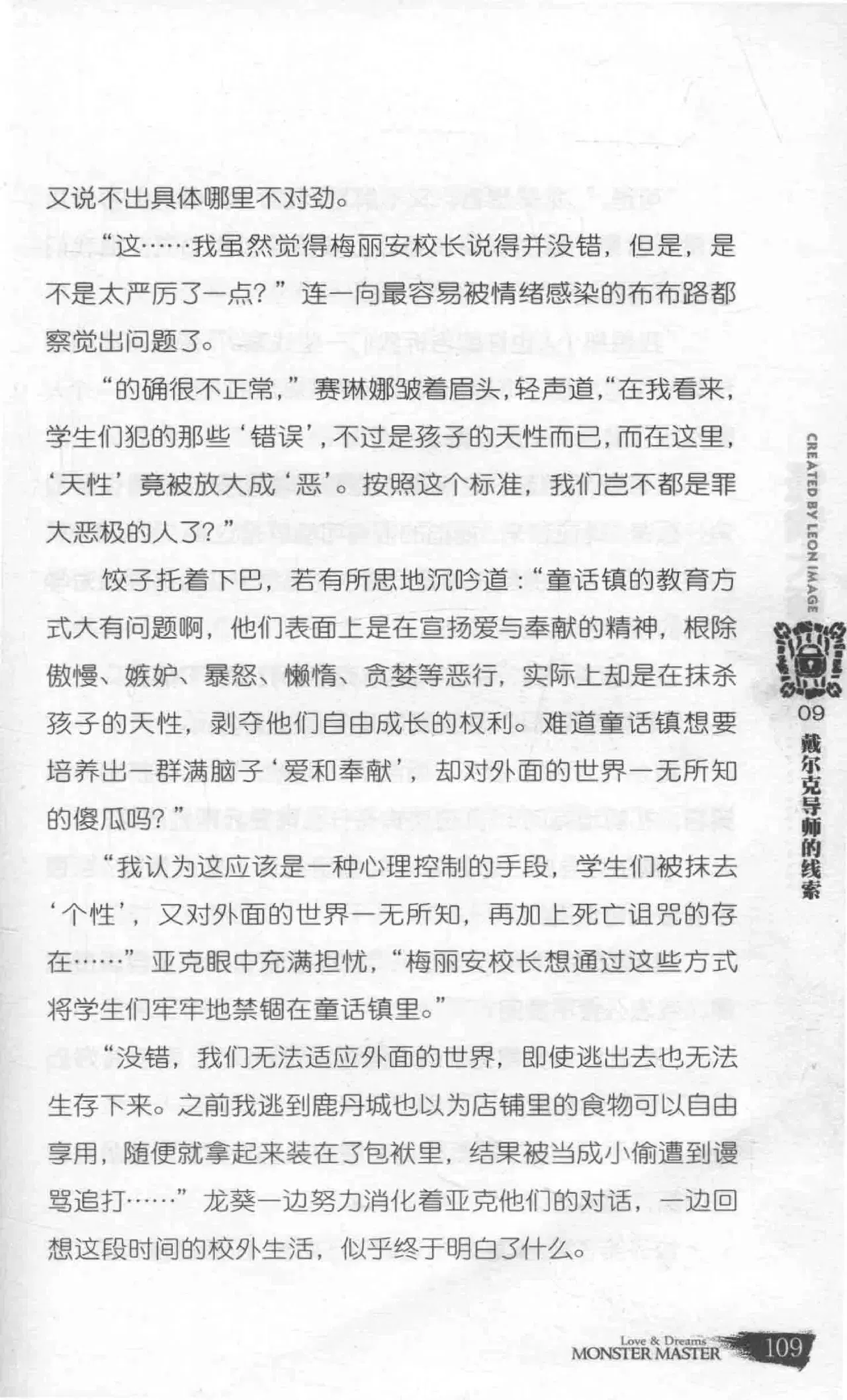 又说不出具体哪里不对劲。

“这……我虽然觉得梅丽安校长说得并没错，但是，是不是太严厉了一点？”连一向最容易被情绪感染的布布路都察觉出问题了。

“的确很不正常，”赛琳娜皱着眉头，轻声道，“在我看来，学生们犯的那些‘错误’，不过是孩子的天性而已，而在这里，‘天性’竟被放大成‘恶’。按照这个标准，我们岂不都是罪大恶极的人了？”

饺子托着下巴，若有所思地沉吟道：“童话镇的教育方式大有问题啊，他们表面上是在宣扬爱与奉献的精神，根除傲慢、嫉妒、暴怒、懒惰、贪婪等恶行，实际上却是在抹杀孩子的天性，剥夺他们自由成长的权利。难道童话镇想要培养出一群满脑子‘爱和奉献’，却对外面的世界一无所知的傻瓜吗？”

“我认为这应该是一种心理控制的手段，学生们被抹去‘个性’，又对外面的世界一无所知，再加上死亡诅咒的存在……”亚克眼中充满担忧，“梅丽安校长想通过这些方式将学生们牢牢地禁锢在童话镇里。”

“没错，我们无法适应外面的世界，即使逃出去也无法生存下来。之前我逃到鹿丹城也以为店铺里的食物可以自由享用，随便就拿起来装在了包袱里，结果被当成小偷遭到谩骂追打……”龙葵一边努力消化着亚克他们的对话，一边回想这段时间的校外生活，似乎终于明白了什么。

CREATED BY LEON IMAGE
09
戴尔克导师的线索

Love & Dreams
MONSTER MASTER
109